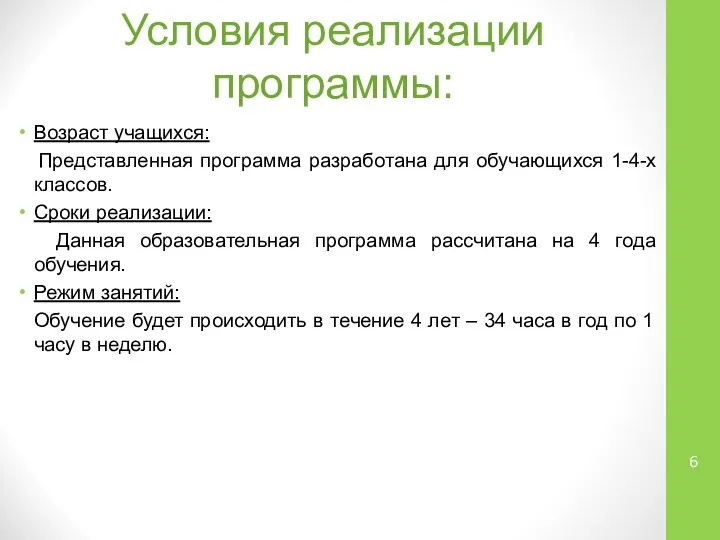 Условия реализации программы:

• Возраст учащихся:
Представленная программа разработана для обучающихся 1-4-х классов.

• Сроки реализации:
Данная образовательная программа рассчитана на 4 года обучения.

• Режим занятий:
Обучение будет происходить в течение 4 лет – 34 часа в год по 1 часу в неделю.

6